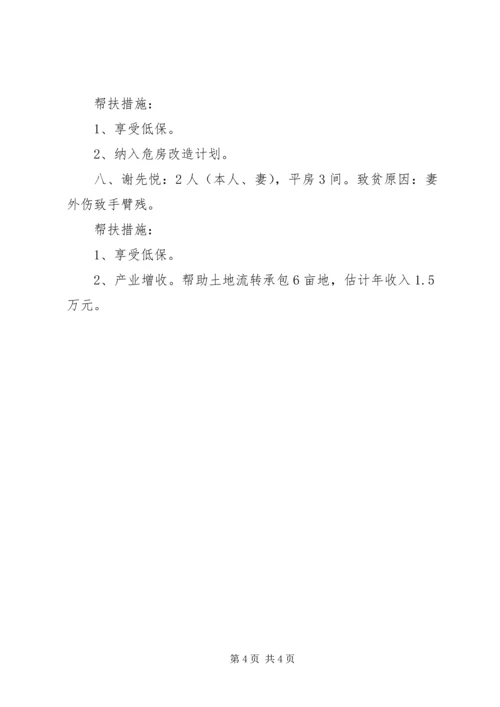 帮扶措施：

1、享受低保。

2、纳入危房改造计划。

八、谢先悦：2人（本人、妻），平房3间。致贫原因：妻外伤致手臂残。

帮扶措施：

1、享受低保。

2、产业增收。帮助土地流转承包6亩地，估计年收入1.5万元。

第4页 共4页